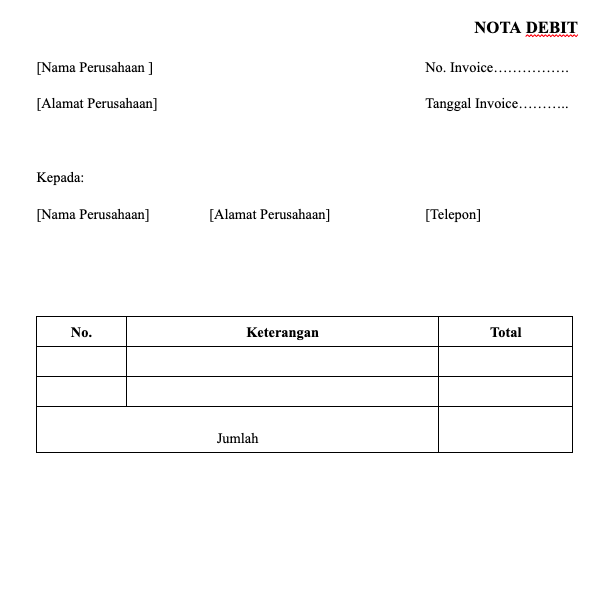 NOTA DEBIT

[Nama Perusahaan ]

No. Invoice…………….

[Alamat Perusahaan]

Tanggal Invoice………..

Kepada:

[Nama Perusahaan] [Alamat Perusahaan] [Telepon]

| No. | Keterangan | Total |
|---|---|---|
| | | |
| | | |
| Jumlah | | |